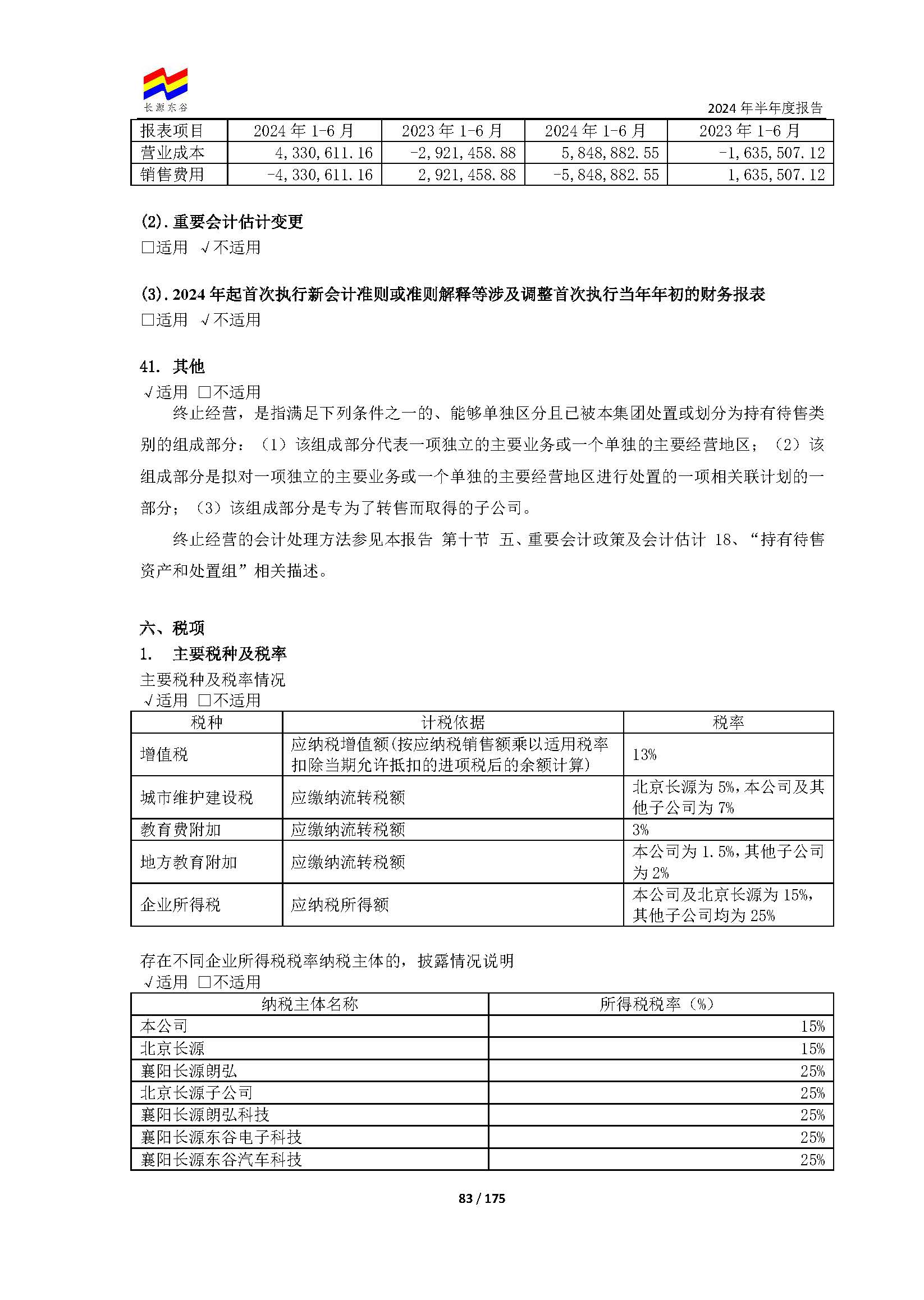 长源东谷

2024 年半年度报告

| 报表项目 | 2024 年 1-6 月 | 2023 年 1-6 月 | 2024 年 1-6 月 | 2023 年 1-6 月 |
|---|---|---|---|---|
| 营业成本 | 4,330,611.16 | -2,921,458.88 | 5,848,882.55 | -1,635,507.12 |
| 销售费用 | -4,330,611.16 | 2,921,458.88 | -5,848,882.55 | 1,635,507.12 |

(2). 重要会计估计变更
□适用 √不适用

(3). 2024 年起首次执行新会计准则或准则解释等涉及调整首次执行当年年初的财务报表
□适用 √不适用

41. 其他
√适用 □不适用

终止经营，是指满足下列条件之一的、能够单独区分且已被本集团处置或划分为持有待售类别的组成部分：（1）该组成部分代表一项独立的主要业务或一个单独的主要经营地区；（2）该组成部分是拟对一项独立的主要业务或一个单独的主要经营地区进行处置的一项相关联计划的一部分；（3）该组成部分是专为了转售而取得的子公司。

终止经营的会计处理方法参见本报告 第十节 五、重要会计政策及会计估计 18、“持有待售资产和处置组”相关描述。

六、税项
1. 主要税种及税率
主要税种及税率情况
√适用 □不适用

| 税种 | 计税依据 | 税率 |
|---|---|---|
| 增值税 | 应纳税增值额(按应纳税销售额乘以适用税率扣除当期允许抵扣的进项税后的余额计算) | 13% |
| 城市维护建设税 | 应缴纳流转税额 | 北京长源为 5%,本公司及其他子公司为 7% |
| 教育费附加 | 应缴纳流转税额 | 3% |
| 地方教育附加 | 应缴纳流转税额 | 本公司为 1.5%,其他子公司为 2% |
| 企业所得税 | 应纳税所得额 | 本公司及北京长源为 15%,其他子公司均为 25% |

存在不同企业所得税税率纳税主体的，披露情况说明
√适用 □不适用

| 纳税主体名称 | 所得税税率（%） |
|---|---|
| 本公司 | 15% |
| 北京长源 | 15% |
| 襄阳长源朗弘 | 25% |
| 北京长源子公司 | 25% |
| 襄阳长源朗弘科技 | 25% |
| 襄阳长源东谷电子科技 | 25% |
| 襄阳长源东谷汽车科技 | 25% |

83 / 175